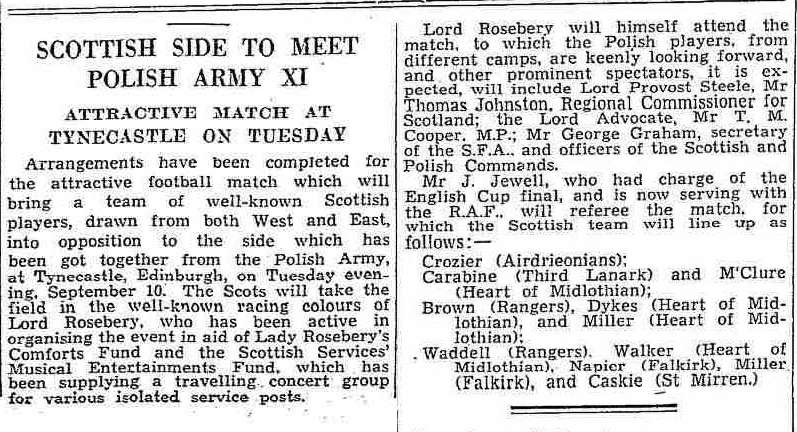 SCOTTISH SIDE TO MEET POLISH ARMY XI

ATTRACTIVE MATCH AT TYNECASTLE ON TUESDAY

Arrangements have been completed for the attractive football match which will bring a team of well-known Scottish players, drawn from both West and East, into opposition to the side which has been got together from the Polish Army, at Tynecastle, Edinburgh, on Tuesday evening, September 10. The Scots will take the field in the well-known racing colours of Lord Rosebery, who has been active in organising the event in aid of Lady Rosebery's Comforts Fund and the Scottish Services' Musical Entertainments Fund, which has been supplying a travelling concert group for various isolated service posts.

Lord Rosebery will himself attend the match, to which the Polish players, from different camps, are keenly looking forward, and other prominent spectators, it is expected, will include Lord Provost Steele, Mr Thomas Johnston, Regional Commissioner for Scotland; the Lord Advocate, Mr T. M. Cooper, M.P.; Mr George Graham, secretary of the S.F.A., and officers of the Scottish and Polish Commands.

Mr J. Jewell, who had charge of the English Cup final, and is now serving with the R.A.F., will referee the match, for which the Scottish team will line up as follows:—

Crozier (Airdrieonians);
Carabine (Third Lanark) and M'Clure (Heart of Midlothian);
Brown (Rangers), Dykes (Heart of Midlothian), and Miller (Heart of Midlothian);
Waddell (Rangers), Walker (Heart of Midlothian), Napier (Falkirk), Miller (Falkirk), and Caskie (St Mirren.)